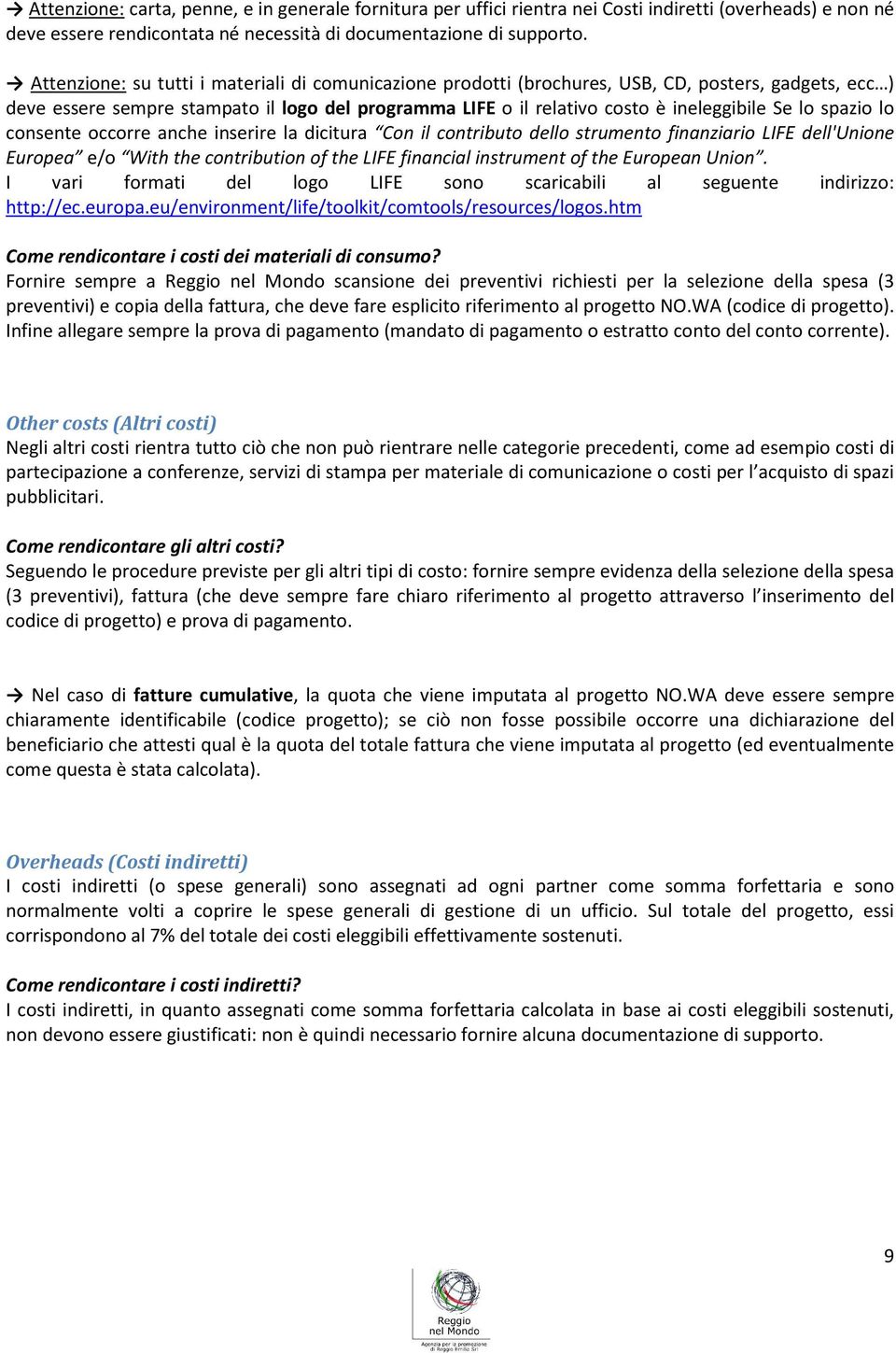 → Attenzione: carta, penne, e in generale fornitura per uffici rientra nei Costi indiretti (overheads) e non né deve essere rendicontata né necessità di documentazione di supporto.

→ Attenzione: su tutti i materiali di comunicazione prodotti (brochures, USB, CD, posters, gadgets, ecc…) deve essere sempre stampato il logo del programma LIFE o il relativo costo è ineleggibile Se lo spazio lo consente occorre anche inserire la dicitura "Con il contributo dello strumento finanziario LIFE dell'Unione Europea" e/o "With the contribution of the LIFE financial instrument of the European Union". I vari formati del logo LIFE sono scaricabili al seguente indirizzo: http://ec.europa.eu/environment/life/toolkit/comtools/resources/logos.htm

Come rendicontare i costi dei materiali di consumo?
Fornire sempre a Reggio nel Mondo scansione dei preventivi richiesti per la selezione della spesa (3 preventivi) e copia della fattura, che deve fare esplicito riferimento al progetto NO.WA (codice di progetto). Infine allegare sempre la prova di pagamento (mandato di pagamento o estratto conto del conto corrente).

Other costs (Altri costi)
Negli altri costi rientra tutto ciò che non può rientrare nelle categorie precedenti, come ad esempio costi di partecipazione a conferenze, servizi di stampa per materiale di comunicazione o costi per l'acquisto di spazi pubblicitari.

Come rendicontare gli altri costi?
Seguendo le procedure previste per gli altri tipi di costo: fornire sempre evidenza della selezione della spesa (3 preventivi), fattura (che deve sempre fare chiaro riferimento al progetto attraverso l'inserimento del codice di progetto) e prova di pagamento.

→ Nel caso di fatture cumulative, la quota che viene imputata al progetto NO.WA deve essere sempre chiaramente identificabile (codice progetto); se ciò non fosse possibile occorre una dichiarazione del beneficiario che attesti qual è la quota del totale fattura che viene imputata al progetto (ed eventualmente come questa è stata calcolata).

Overheads (Costi indiretti)
I costi indiretti (o spese generali) sono assegnati ad ogni partner come somma forfettaria e sono normalmente volti a coprire le spese generali di gestione di un ufficio. Sul totale del progetto, essi corrispondono al 7% del totale dei costi eleggibili effettivamente sostenuti.

Come rendicontare i costi indiretti?
I costi indiretti, in quanto assegnati come somma forfettaria calcolata in base ai costi eleggibili sostenuti, non devono essere giustificati: non è quindi necessario fornire alcuna documentazione di supporto.

9

Reggio nel Mondo
Agenzia per la promozione di Reggio Emilia Srl